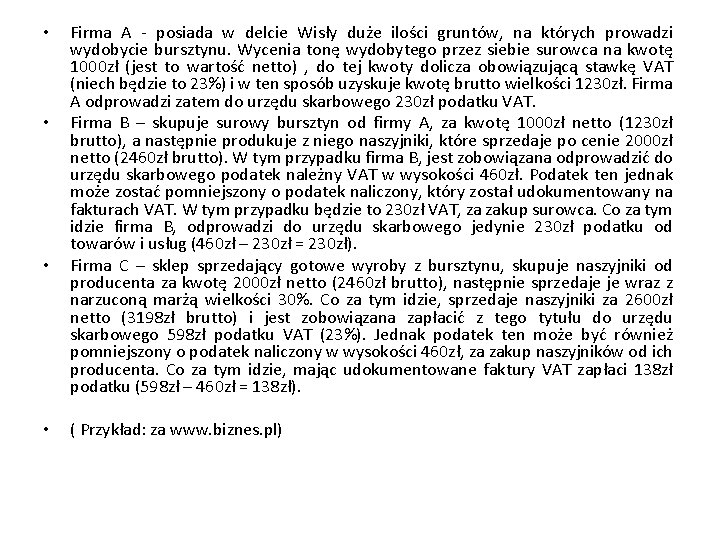 • Firma A - posiada w delcie Wisły duże ilości gruntów, na których prowadzi wydobycie bursztynu. Wycenia tonę wydobytego przez siebie surowca na kwotę 1000zł (jest to wartość netto) , do tej kwoty dolicza obowiązującą stawkę VAT (niech będzie to 23%) i w ten sposób uzyskuje kwotę brutto wielkości 1230zł. Firma A odprowadzi zatem do urzędu skarbowego 230zł podatku VAT.

• Firma B – skupuje surowy bursztyn od firmy A, za kwotę 1000zł netto (1230zł brutto), a następnie produkuje z niego naszyjniki, które sprzedaje po cenie 2000zł netto (2460zł brutto). W tym przypadku firma B, jest zobowiązana odprowadzić do urzędu skarbowego podatek należny VAT w wysokości 460zł. Podatek ten jednak może zostać pomniejszony o podatek naliczony, który został udokumentowany na fakturach VAT. W tym przypadku będzie to 230zł VAT, za zakup surowca. Co za tym idzie firma B, odprowadzi do urzędu skarbowego jedynie 230zł podatku od towarów i usług (460zł – 230zł = 230zł).

• Firma C – sklep sprzedający gotowe wyroby z bursztynu, skupuje naszyjniki od producenta za kwotę 2000zł netto (2460zł brutto), następnie sprzedaje je wraz z narzuconą marżą wielkości 30%. Co za tym idzie, sprzedaje naszyjniki za 2600zł netto (3198zł brutto) i jest zobowiązana zapłacić z tego tytułu do urzędu skarbowego 598zł podatku VAT (23%). Jednak podatek ten może być również pomniejszony o podatek naliczony w wysokości 460zł, za zakup naszyjników od ich producenta. Co za tym idzie, mając udokumentowane faktury VAT zapłaci 138zł podatku (598zł – 460zł = 138zł).

• ( Przykład: za www.biznes.pl)